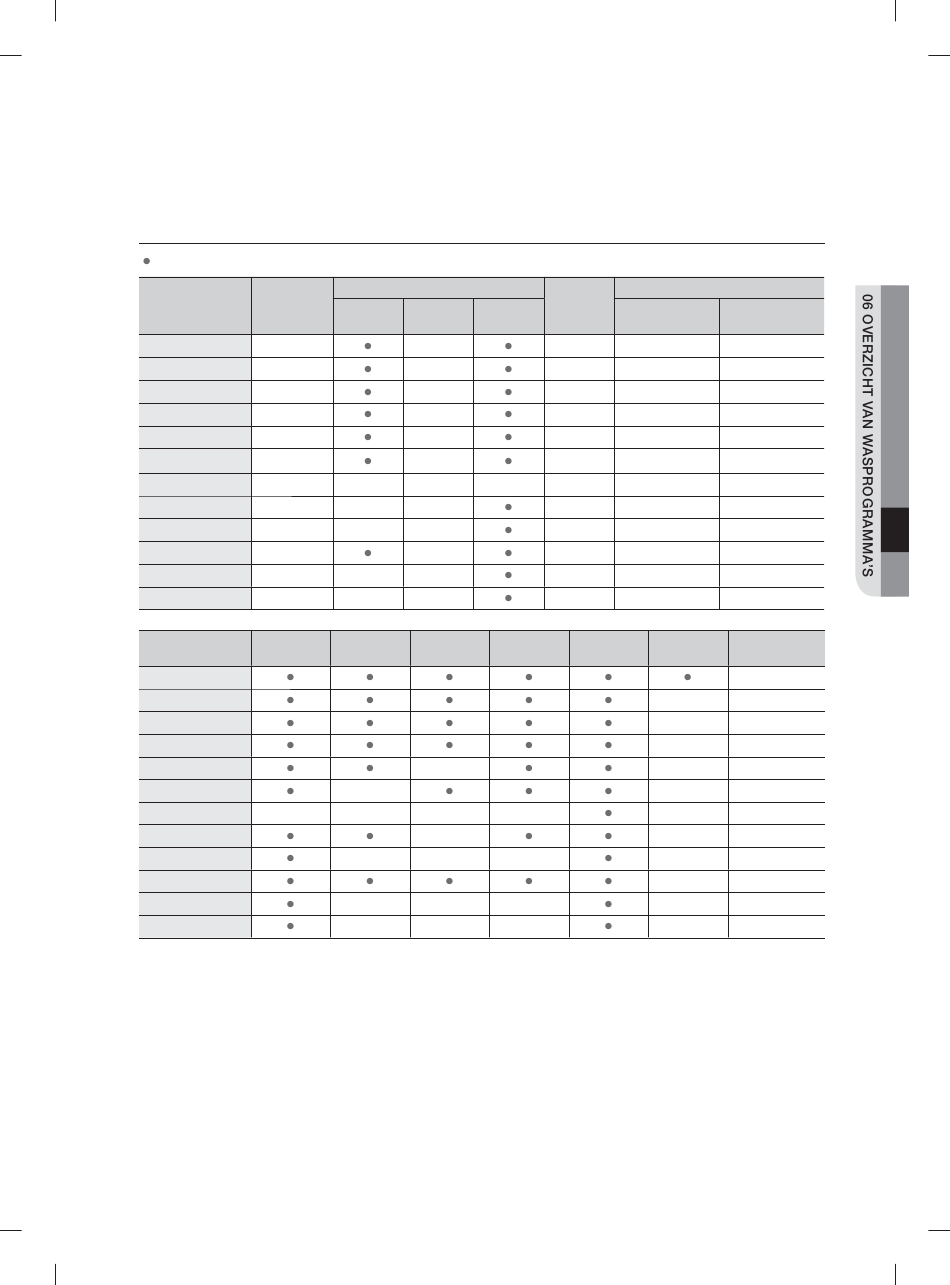 ●

| | | | | | | | |
|---|---|---|---|---|---|---|---|
| | | | | | | | |
| | | ● | | ● | | | |
| | | ● | | ● | | | |
| | | ● | | ● | | | |
| | | ● | | ● | | | |
| | | ● | | ● | | | |
| | | ● | | ● | | | |
| | | | | | | | |
| | | | | ● | | | |
| | | | | ● | | | |
| | | ● | | ● | | | |
| | | | | ● | | | |
| | | | | ● | | | |

| | | | | | | | |
|---|---|---|---|---|---|---|---|
| | ● | ● | ● | ● | ● | ● | |
| | ● | ● | ● | ● | ● | | |
| | ● | ● | ● | ● | ● | | |
| | ● | ● | ● | ● | ● | | |
| | ● | ● | | ● | ● | | |
| | ● | | ● | ● | ● | | |
| | | | | | ● | | |
| | ● | ● | | ● | ● | | |
| | ● | | | | ● | | |
| | ● | ● | ● | ● | ● | | |
| | ● | | | | ● | | |
| | ● | | | | ● | | |

06 OVERZICHT VAN WASPROGRAMMA'S